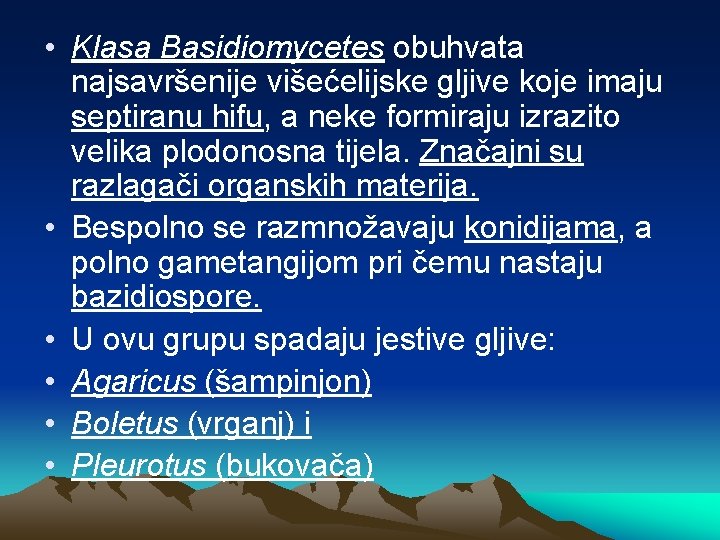 • Klasa Basidiomycetes obuhvata najsavršenije višećelijske gljive koje imaju septiranu hifu, a neke formiraju izrazito velika plodonosna tijela. Značajni su razlagači organskih materija.
• Bespolno se razmnožavaju konidijama, a polno gametangijom pri čemu nastaju bazidiospore.
• U ovu grupu spadaju jestive gljive:
• Agaricus (šampinjon)
• Boletus (vrganj) i
• Pleurotus (bukovača)